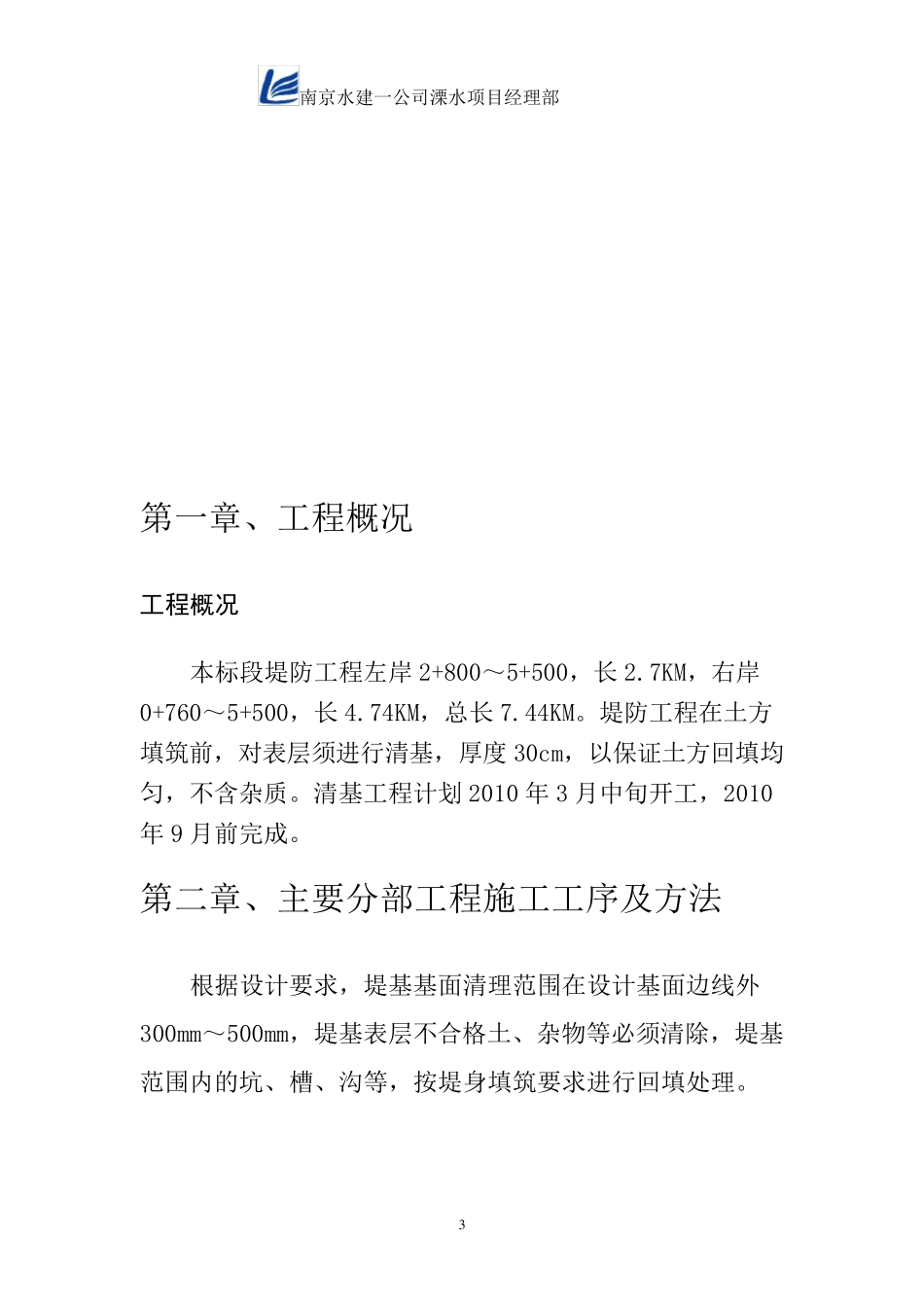 南京水建一公司溧水项目经理部

第一章、工程概况

工程概况

本标段堤防工程左岸 2+800～5+500，长 2.7KM，右岸 0+760～5+500，长 4.74KM，总长 7.44KM。堤防工程在土方填筑前，对表层须进行清基，厚度 30cm，以保证土方回填均匀，不含杂质。清基工程计划 2010 年 3 月中旬开工，2010 年 9 月前完成。

第二章、主要分部工程施工工序及方法

根据设计要求，堤基基面清理范围在设计基面边线外 300mm～500mm，堤基表层不合格土、杂物等必须清除，堤基范围内的坑、槽、沟等，按堤身填筑要求进行回填处理。

3